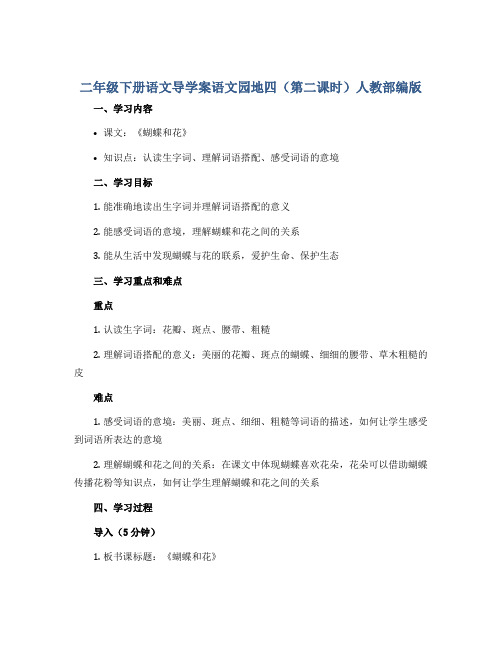 二年级下册语文导学案语文园地四（第二课时）人教部编版

一、学习内容

• 课文：《蝴蝶和花》

• 知识点：认读生字词、理解词语搭配、感受词语的意境

二、学习目标

1. 能准确地读出生字词并理解词语搭配的意义

2. 能感受词语的意境，理解蝴蝶和花之间的关系

3. 能从生活中发现蝴蝶与花的联系，爱护生命、保护生态

三、学习重点和难点

重点

1. 认读生字词：花瓣、斑点、腰带、粗糙

2. 理解词语搭配的意义：美丽的花瓣、斑点的蝴蝶、细细的腰带、草木粗糙的皮

难点

1. 感受词语的意境：美丽、斑点、细细、粗糙等词语的描述，如何让学生感受到词语所表达的意境

2. 理解蝴蝶和花之间的关系：在课文中体现蝴蝶喜欢花朵，花朵可以借助蝴蝶传播花粉等知识点，如何让学生理解蝴蝶和花之间的关系

四、学习过程

导入（5分钟）

1. 板书课标题：《蝴蝶和花》